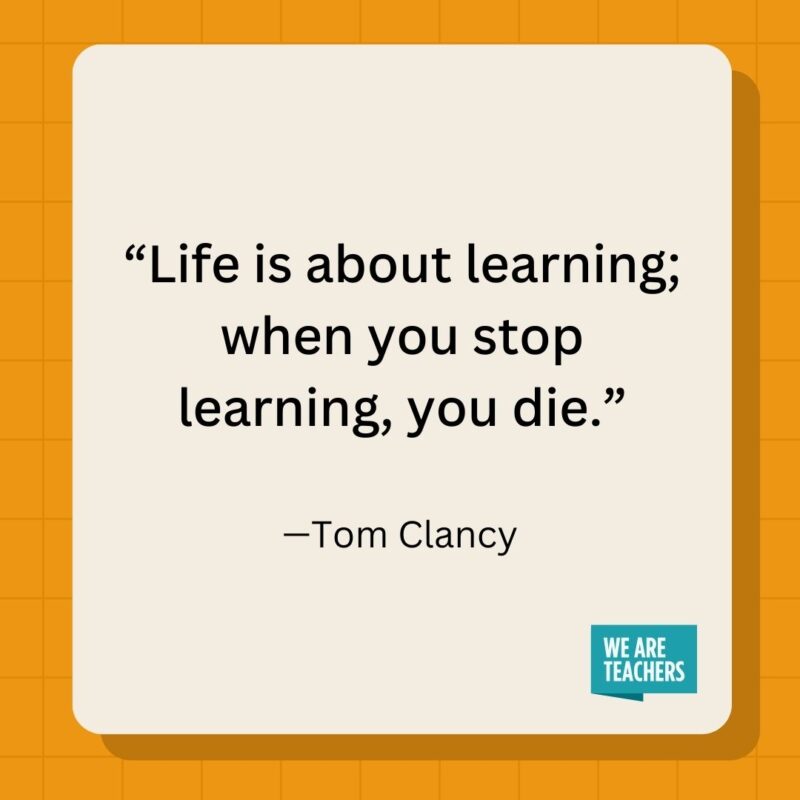 “Life is about learning; when you stop learning, you die.”

—Tom Clancy

WE ARE TEACHERS